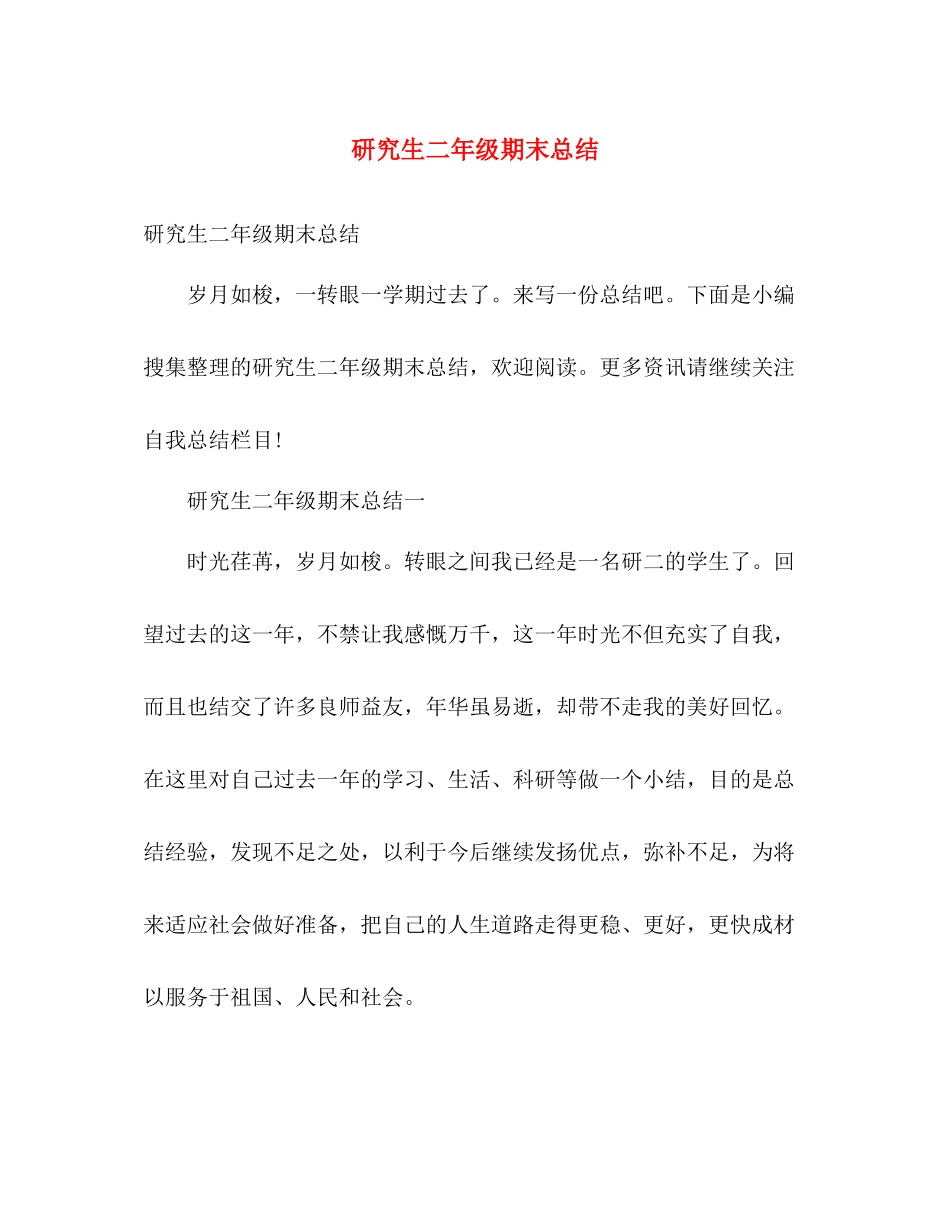 研究生二年级期末总结

研究生二年级期末总结

岁月如梭，一转眼一学期过去了。来写一份总结吧。下面是小编搜集整理的研究生二年级期末总结，欢迎阅读。更多资讯请继续关注自我总结栏目!

研究生二年级期末总结一

时光荏苒，岁月如梭。转眼之间我已经是一名研二的学生了。回望过去的这一年，不禁让我感慨万千，这一年时光不但充实了自我，而且也结交了许多良师益友，年华虽易逝，却带不走我的美好回忆。在这里对自己过去一年的学习、生活、科研等做一个小结，目的是总结经验，发现不足之处，以利于今后继续发扬优点，弥补不足，为将来适应社会做好准备，把自己的人生道路走得更稳、更好，更快成材以服务于祖国、人民和社会。